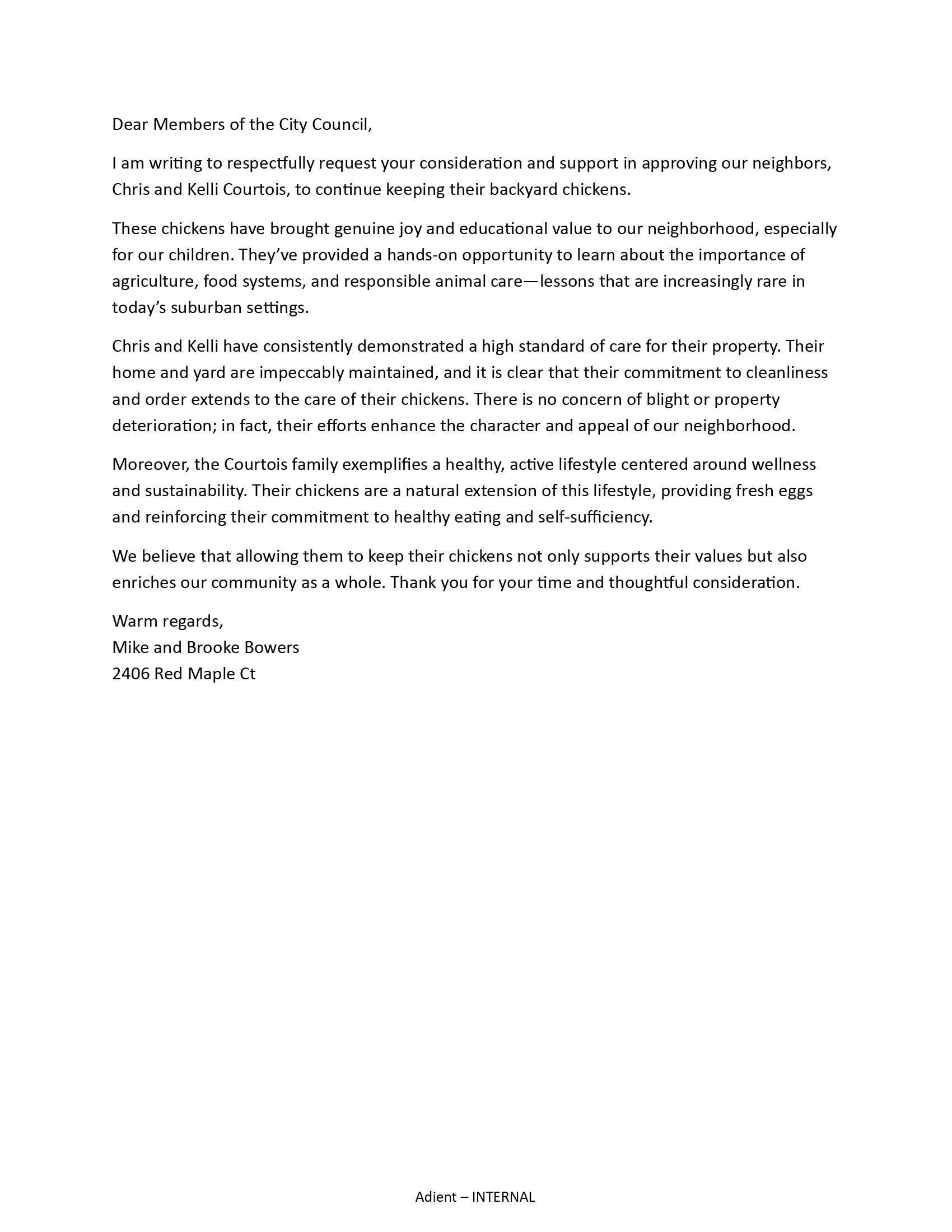 Dear Members of the City Council,

I am writing to respectfully request your consideration and support in approving our neighbors, Chris and Kelli Courtois, to continue keeping their backyard chickens.

These chickens have brought genuine joy and educational value to our neighborhood, especially for our children. They've provided a hands-on opportunity to learn about the importance of agriculture, food systems, and responsible animal care—lessons that are increasingly rare in today's suburban settings.

Chris and Kelli have consistently demonstrated a high standard of care for their property. Their home and yard are impeccably maintained, and it is clear that their commitment to cleanliness and order extends to the care of their chickens. There is no concern of blight or property deterioration; in fact, their efforts enhance the character and appeal of our neighborhood.

Moreover, the Courtois family exemplifies a healthy, active lifestyle centered around wellness and sustainability. Their chickens are a natural extension of this lifestyle, providing fresh eggs and reinforcing their commitment to healthy eating and self-sufficiency.

We believe that allowing them to keep their chickens not only supports their values but also enriches our community as a whole. Thank you for your time and thoughtful consideration.

Warm regards,
Mike and Brooke Bowers
2406 Red Maple Ct

Adient – INTERNAL